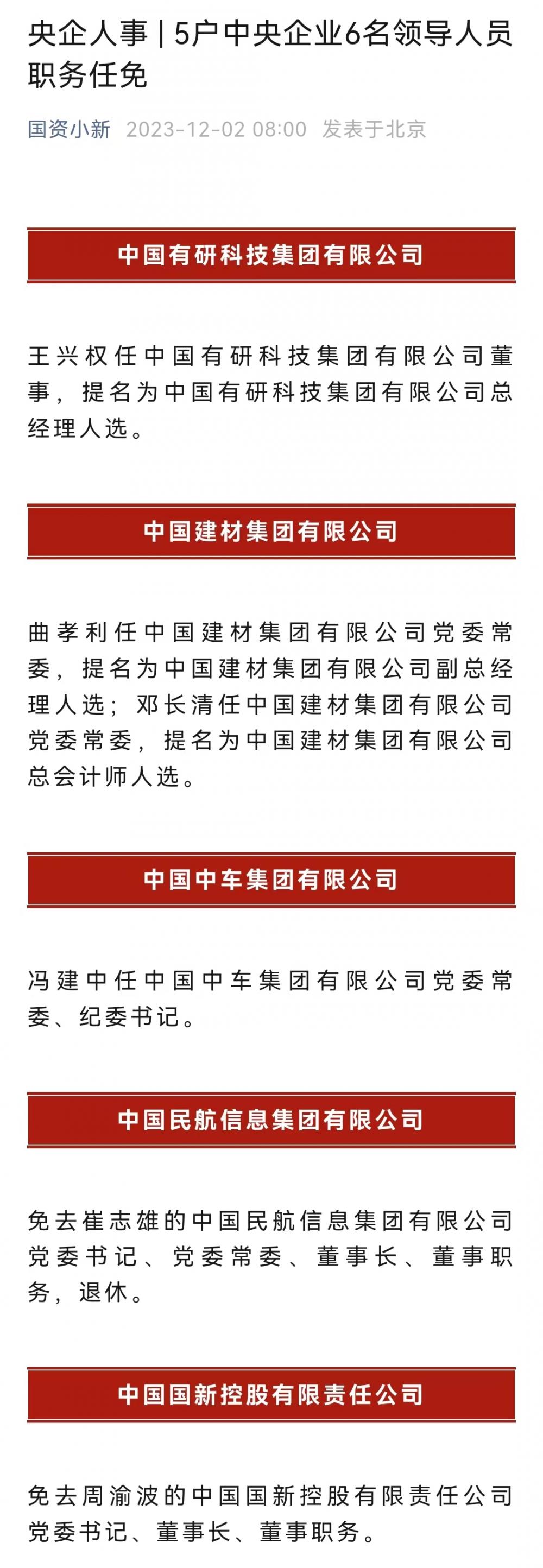 央企人事 | 5户中央企业6名领导人员职务任免

国资小新 2023-12-02 08:00 发表于北京

中国有研科技集团有限公司

王兴权任中国有研科技集团有限公司董事，提名为中国有研科技集团有限公司总经理人选。

中国建材集团有限公司

曲孝利任中国建材集团有限公司党委常委，提名为中国建材集团有限公司副总经理人选；邓长清任中国建材集团有限公司党委常委，提名为中国建材集团有限公司总会计师人选。

中国中车集团有限公司

冯建中任中国中车集团有限公司党委常委、纪委书记。

中国民航信息集团有限公司

免去崔志雄的中国民航信息集团有限公司党委书记、党委常委、董事长、董事职务，退休。

中国国新控股有限责任公司

免去周渝波的中国国新控股有限责任公司党委书记、董事长、董事职务。